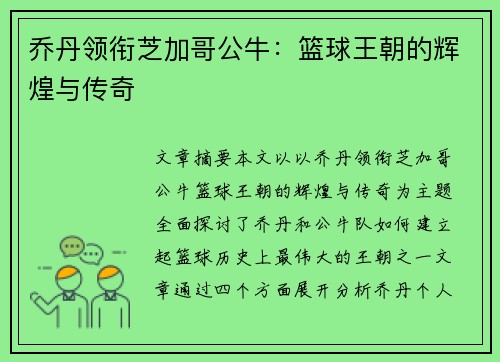 乔丹领衔芝加哥公牛：篮球王朝的辉煌与传奇

文章摘要本文以以乔丹领衔芝加哥公牛篮球王朝的辉煌与传奇为主题全面探讨了乔丹和公牛队如何建立起篮球历史上最伟大的王朝之一文章通过四个方面展开分析乔丹个人